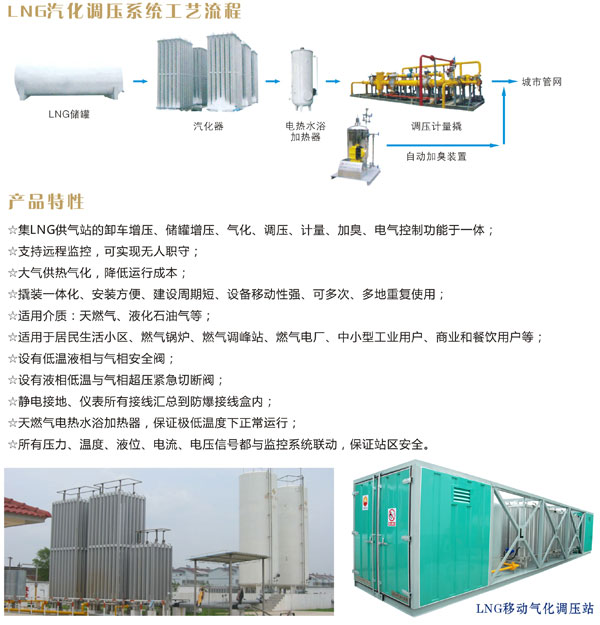 LNG汽化调压系统工艺流程

LNG储罐

汽化器

电热水浴
加热器

调压计量撬

城市管网

自动加臭装置

产品特性

☆集LNG供气站的卸车增压、储罐增压、气化、调压、计量、加臭、电气控制功能于一体；

☆支持远程监控，可实现无人职守；

☆大气供热气化，降低运行成本；

☆撬装一体化、安装方便、建设周期短、设备移动性强、可多次、多地重复使用；

☆适用介质：天燃气、液化石油气等；

☆适用于居民生活小区、燃气锅炉、燃气调峰站、燃气电厂、中小型工业用户、商业和餐饮用户等；

☆设有低温液相与气相安全阀；

☆设有液相低温与气相超压紧急切断阀；

☆静电接地、仪表所有接线汇总到防爆接线盒内；

☆天燃气电热水浴加热器，保证极低温度下正常运行；

☆所有压力、温度、液位、电流、电压信号都与监控系统联动，保证站区安全。

LNG移动气化调压站